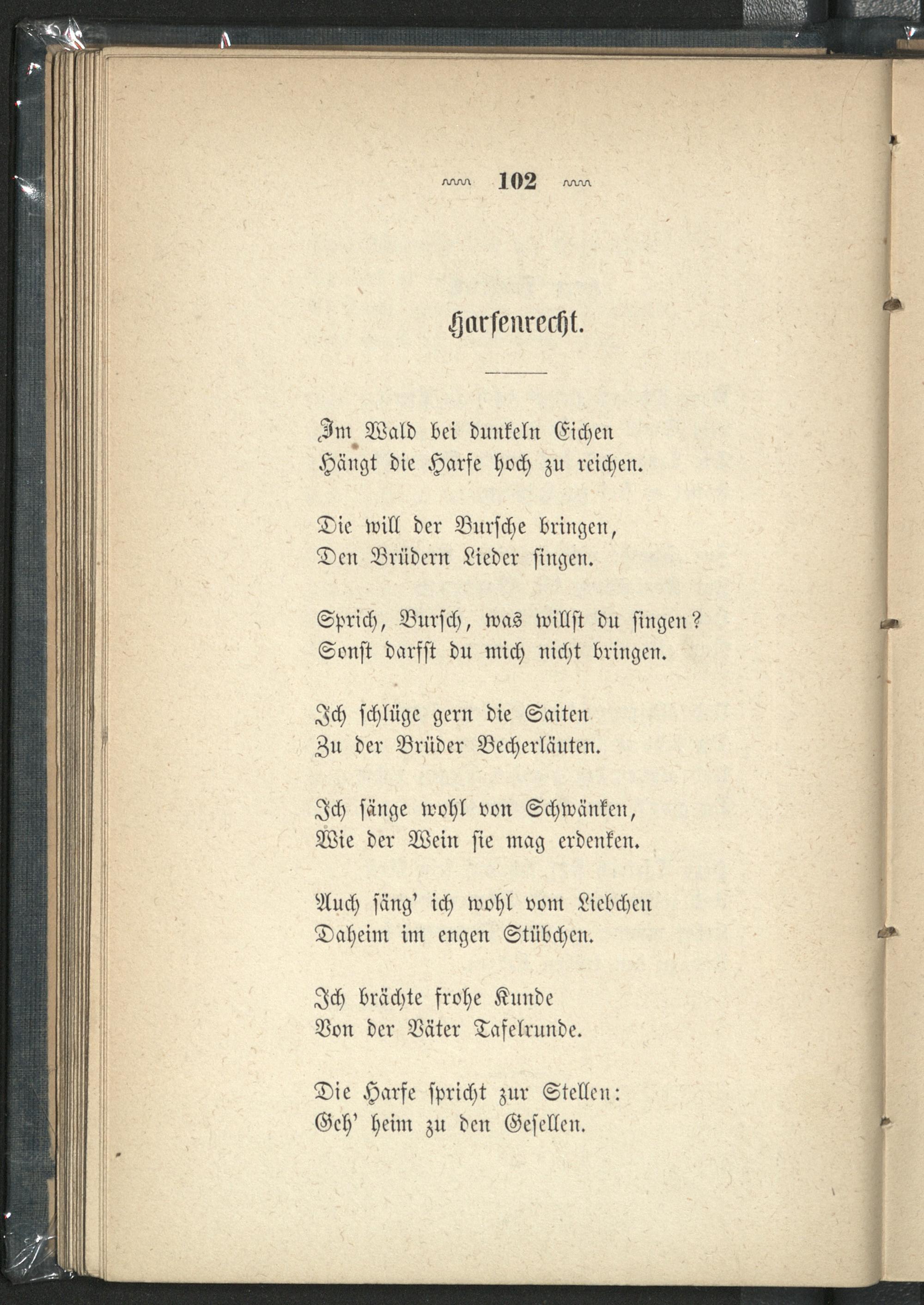 102

Harfenrecht.

Im Wald bei dunkeln Eichen
Hängt die Harfe hoch zu reichen.

Die will der Bursche bringen,
Den Brüdern Lieder singen.

Sprich, Bursch, was willst du singen?
Sonst darfst du mich nicht bringen.

Ich schlüge gern die Saiten
Zu der Brüder Becherläuten.

Ich sänge wohl von Schwänken,
Wie der Wein sie mag erdenken.

Auch säng' ich wohl vom Liebchen
Daheim im engen Stübchen.

Ich brächte frohe Kunde
Von der Väter Tafelrunde.

Die Harfe spricht zur Stellen:
Geh' heim zu den Gesellen.